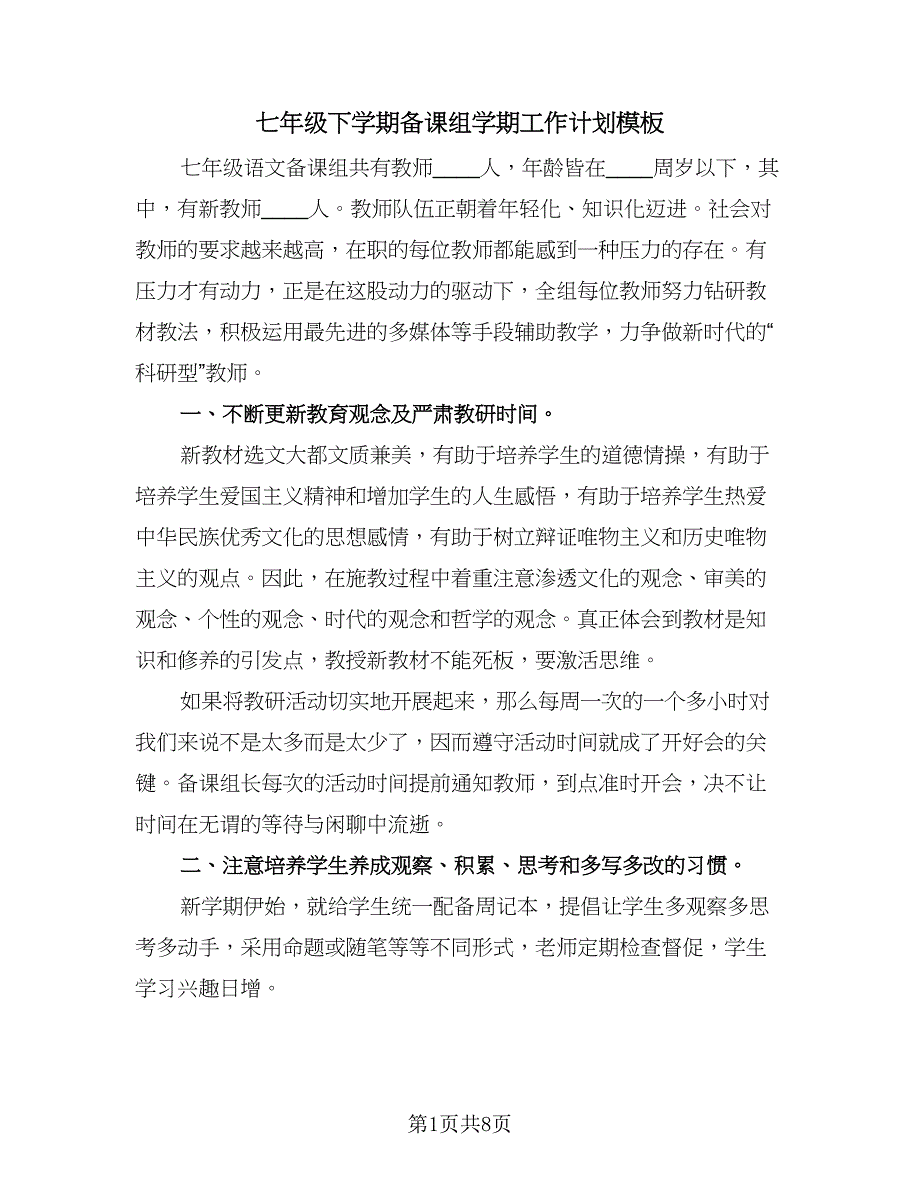 七年级下学期备课组学期工作计划模板

七年级语文备课组共有教师____人，年龄皆在____周岁以下，其中，有新教师____人。教师队伍正朝着年轻化、知识化迈进。社会对教师的要求越来越高，在职的每位教师都能感到一种压力的存在。有压力才有动力，正是在这股动力的驱动下，全组每位教师努力钻研教材教法，积极运用最先进的多媒体等手段辅助教学，力争做新时代的“科研型”教师。

一、不断更新教育观念及严肃教研时间。

新教材选文大都文质兼美，有助于培养学生的道德情操，有助于培养学生爱国主义精神和增加学生的人生感悟，有助于培养学生热爱中华民族优秀文化的思想感情，有助于树立辩证唯物主义和历史唯物主义的观点。因此，在施教过程中着重注意渗透文化的观念、审美的观念、个性的观念、时代的观念和哲学的观念。真正体会到教材是知识和修养的引发点，教授新教材不能死板，要激活思维。

如果将教研活动切实地开展起来，那么每周一次的一个多小时对我们来说不是太多而是太少了，因而遵守活动时间就成了开好会的关键。备课组长每次的活动时间提前通知教师，到点准时开会，决不让时间在无谓的等待与闲聊中流逝。

二、注意培养学生养成观察、积累、思考和多写多改的习惯。

新学期伊始，就给学生统一配备周记本，提倡让学生多观察多思考多动手，采用命题或随笔等等不同形式，老师定期检查督促，学生学习兴趣日增。

第1页共8页